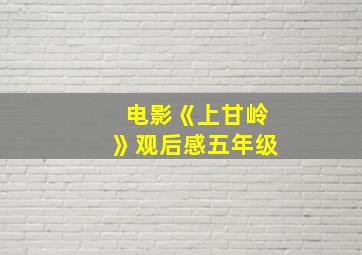 电影《上甘岭》观后感五年级